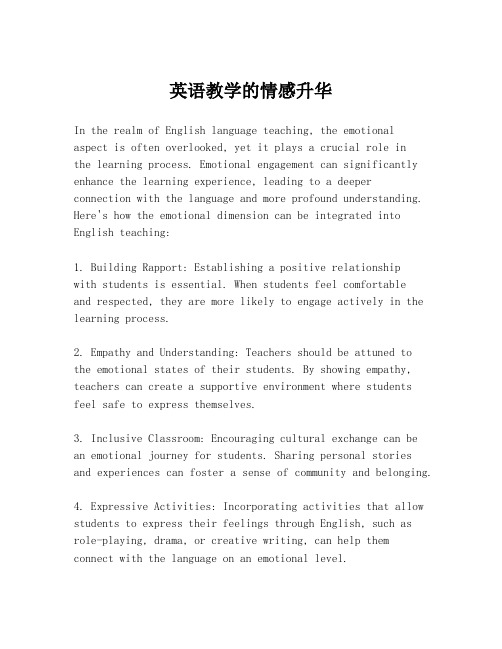 英语教学的情感升华

In the realm of English language teaching, the emotional aspect is often overlooked, yet it plays a crucial role in the learning process. Emotional engagement can significantly enhance the learning experience, leading to a deeper connection with the language and more profound understanding. Here's how the emotional dimension can be integrated into English teaching:

1. Building Rapport: Establishing a positive relationship with students is essential. When students feel comfortable and respected, they are more likely to engage actively in the learning process.

2. Empathy and Understanding: Teachers should be attuned to the emotional states of their students. By showing empathy, teachers can create a supportive environment where students feel safe to express themselves.

3. Inclusive Classroom: Encouraging cultural exchange can be an emotional journey for students. Sharing personal stories and experiences can foster a sense of community and belonging.

4. Expressive Activities: Incorporating activities that allow students to express their feelings through English, such as role-playing, drama, or creative writing, can help them connect with the language on an emotional level.